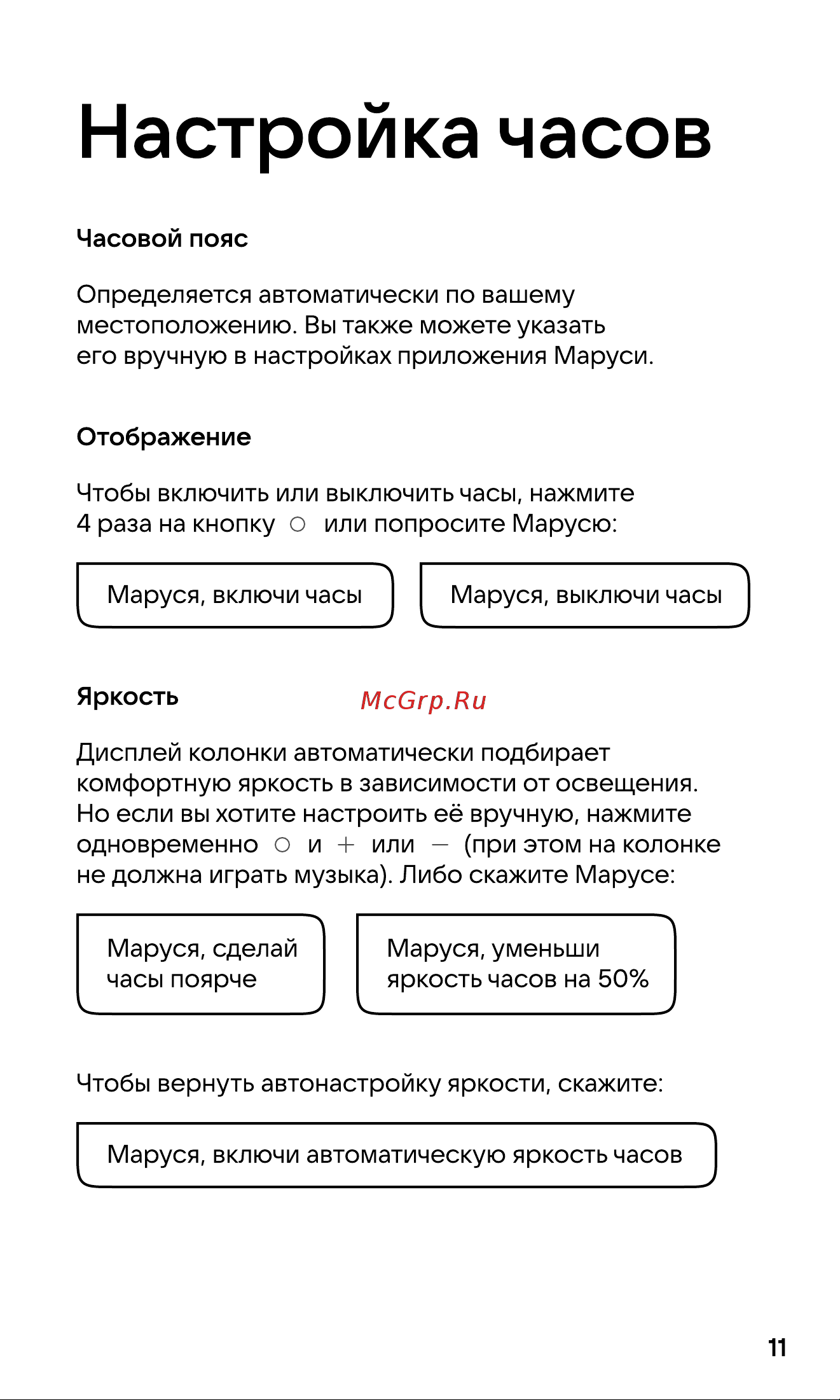 Настройка часов

Часовой пояс

Определяется автоматически по вашему местоположению. Вы также можете указать его вручную в настройках приложения Маруси.

Отображение

Чтобы включить или выключить часы, нажмите 4 раза на кнопку ○ или попросите Марусю:

Маруся, включи часы

Маруся, выключи часы

Яркость

McGrp.Ru

Дисплей колонки автоматически подбирает комфортную яркость в зависимости от освещения. Но если вы хотите настроить её вручную, нажмите одновременно ○ и + или − (при этом на колонке не должна играть музыка). Либо скажите Марусе:

Маруся, сделай часы поярче

Маруся, уменьши яркость часов на 50%

Чтобы вернуть автонастройку яркости, скажите:

Маруся, включи автоматическую яркость часов

11